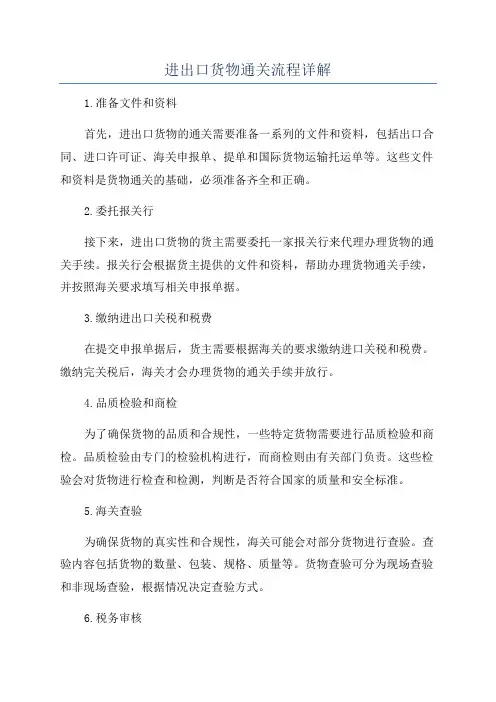 进出口货物通关流程详解

1.准备文件和资料

首先，进出口货物的通关需要准备一系列的文件和资料，包括出口合同、进口许可证、海关申报单、提单和国际货物运输托运单等。这些文件和资料是货物通关的基础，必须准备齐全和正确。

2.委托报关行

接下来，进出口货物的货主需要委托一家报关行来代理办理货物的通关手续。报关行会根据货主提供的文件和资料，帮助办理货物通关手续，并按照海关要求填写相关申报单据。

3.缴纳进出口关税和税费

在提交申报单据后，货主需要根据海关的要求缴纳进口关税和税费。缴纳完关税后，海关才会办理货物的通关手续并放行。

4.品质检验和商检

为了确保货物的品质和合规性，一些特定货物需要进行品质检验和商检。品质检验由专门的检验机构进行，而商检则由有关部门负责。这些检验会对货物进行检查和检测，判断是否符合国家的质量和安全标准。

5.海关查验

为确保货物的真实性和合规性，海关可能会对部分货物进行查验。查验内容包括货物的数量、包装、规格、质量等。货物查验可分为现场查验和非现场查验，根据情况决定查验方式。

6.税务审核